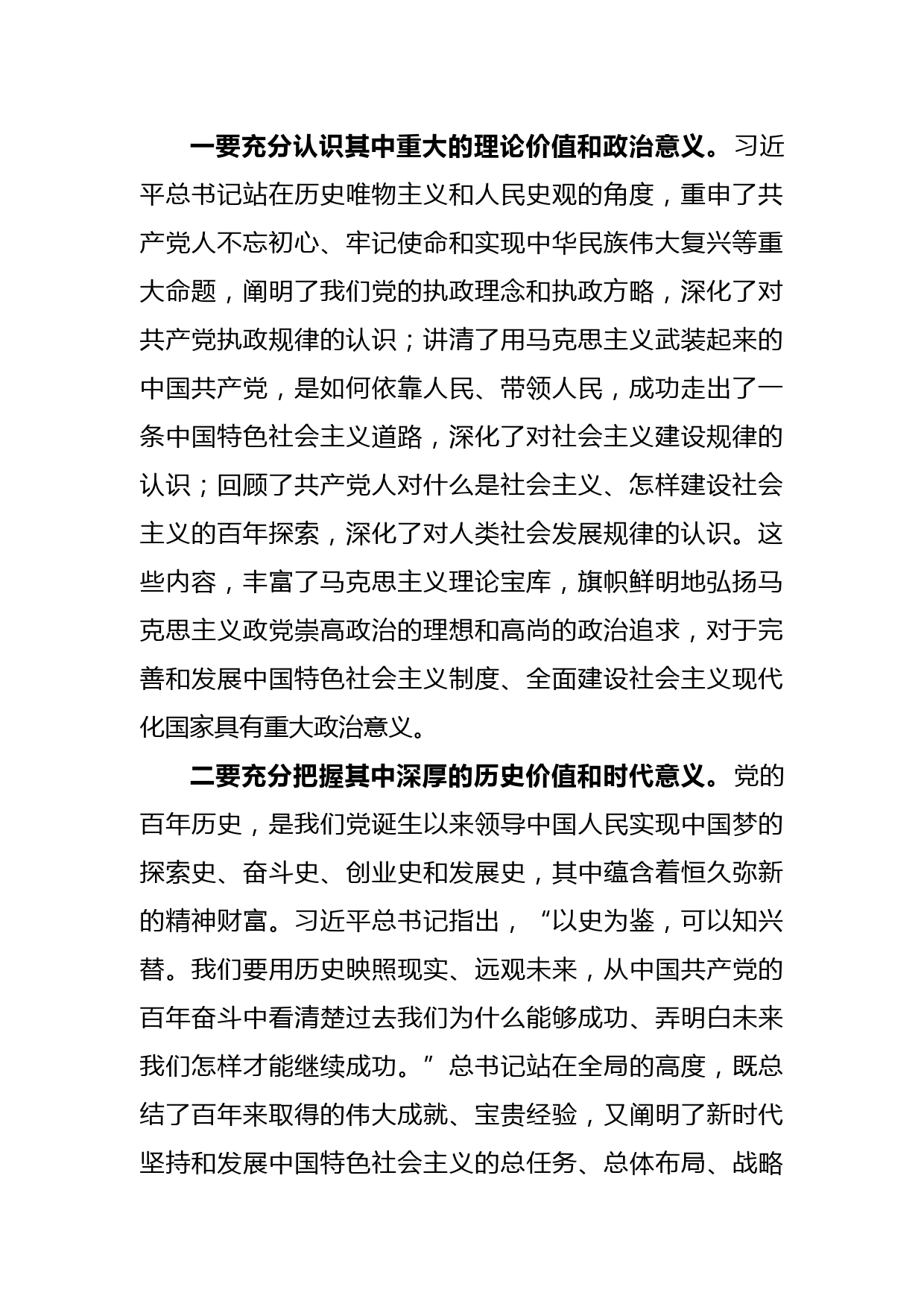 一要充分认识其中重大的理论价值和政治意义。习近平总书记站在历史唯物主义和人民史观的角度，重申了共产党人不忘初心、牢记使命和实现中华民族伟大复兴等重大命题，阐明了我们党的执政理念和执政方略，深化了对共产党执政规律的认识；讲清了用马克思主义武装起来的中国共产党，是如何依靠人民、带领人民，成功走出了一条中国特色社会主义道路，深化了对社会主义建设规律的认识；回顾了共产党人对什么是社会主义、怎样建设社会主义的百年探索，深化了对人类社会发展规律的认识。这些内容，丰富了马克思主义理论宝库，旗帜鲜明地弘扬马克思主义政党崇高政治的理想和高尚的政治追求，对于完善和发展中国特色社会主义制度、全面建设社会主义现代化国家具有重大政治意义。

二要充分把握其中深厚的历史价值和时代意义。党的百年历史，是我们党诞生以来领导中国人民实现中国梦的探索史、奋斗史、创业史和发展史，其中蕴含着恒久弥新的精神财富。习近平总书记指出，“以史为鉴，可以知兴替。我们要用历史映照现实、远观未来，从中国共产党的百年奋斗中看清楚过去我们为什么能够成功、弄明白未来我们怎样才能继续成功。”总书记站在全局的高度，既总结了百年来取得的伟大成就、宝贵经验，又阐明了新时代坚持和发展中国特色社会主义的总任务、总体布局、战略